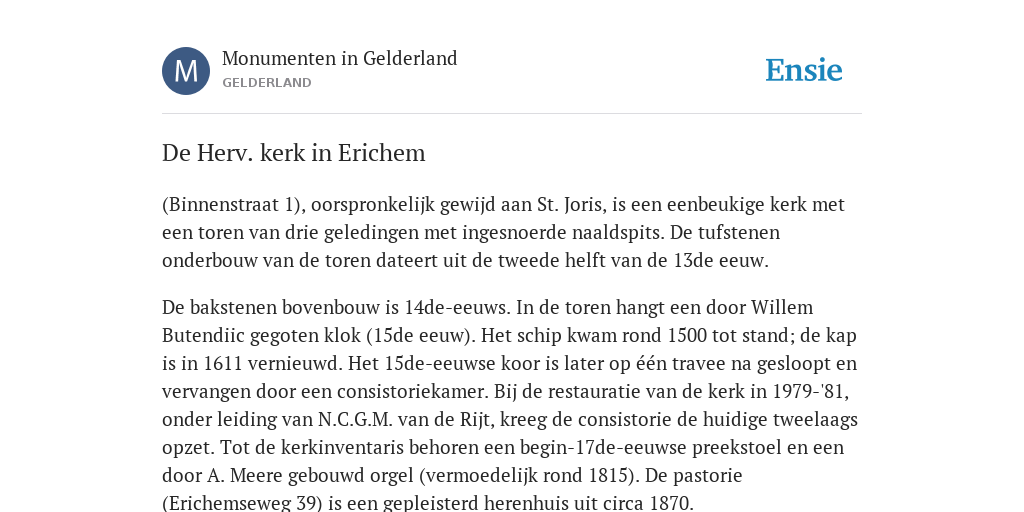 M

Monumenten in Gelderland
GELDERLAND

Ensie

De Herv. kerk in Erichem

(Binnenstraat 1), oorspronkelijk gewijd aan St. Joris, is een eenbeukige kerk met een toren van drie geledingen met ingesnoerde naaldspits. De tufstenen onderbouw van de toren dateert uit de tweede helft van de 13de eeuw.

De bakstenen bovenbouw is 14de-eeuws. In de toren hangt een door Willem Butendiic gegoten klok (15de eeuw). Het schip kwam rond 1500 tot stand; de kap is in 1611 vernieuwd. Het 15de-eeuwse koor is later op één travee na gesloopt en vervangen door een consistoriekamer. Bij de restauratie van de kerk in 1979-'81, onder leiding van N.C.G.M. van de Rijt, kreeg de consistorie de huidige tweelaags opzet. Tot de kerkinventaris behoren een begin-17de-eeuwse preekstoel en een door A. Meere gebouwd orgel (vermoedelijk rond 1815). De pastorie (Erichemseweg 39) is een gepleisterd herenhuis uit circa 1870.